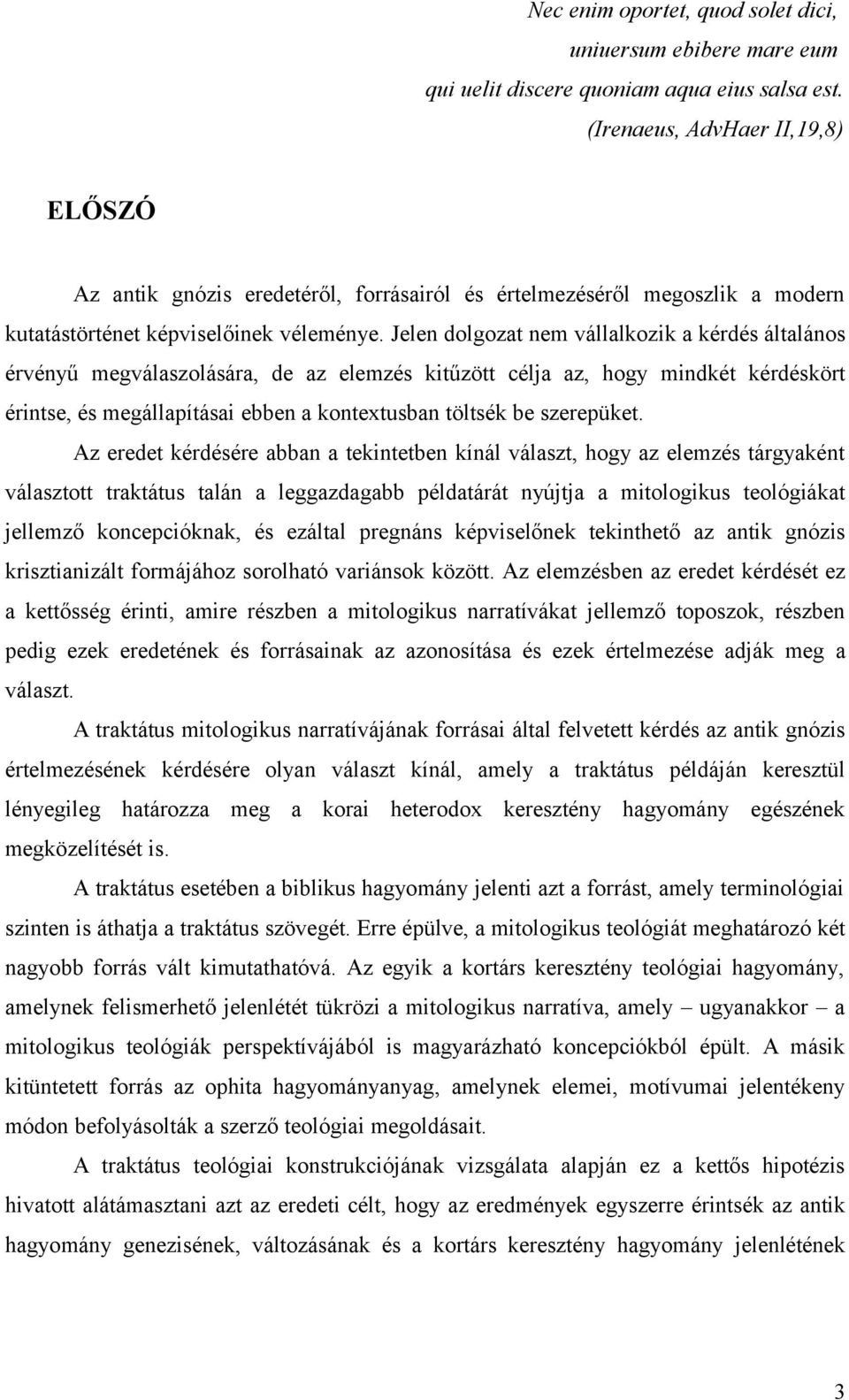 Nec enim oportet, quod solet dici,
uniuersum ebibere mare eum
qui uelit discere quoniam aqua eius salsa est.
(Irenaeus, AdvHaer II,19,8)

ELŐSZÓ

Az antik gnózis eredetéről, forrásairól és értelmezéséről megoszlik a modern kutatástörténet képviselőinek véleménye. Jelen dolgozat nem vállalkozik a kérdés általános érvényű megválaszolására, de az elemzés kitűzött célja az, hogy mindkét kérdéskört érintse, és megállapításai ebben a kontextusban töltsék be szerepüket.

Az eredet kérdésére abban a tekintetben kínál választ, hogy az elemzés tárgyaként választott traktátus talán a leggazdagabb példatárát nyújtja a mitologikus teológiákat jellemző koncepcióknak, és ezáltal pregnáns képviselőnek tekinthető az antik gnózis krisztianizált formájához sorolható variánsok között. Az elemzésben az eredet kérdését ez a kettősség érinti, amire részben a mitologikus narratívákat jellemző toposzok, részben pedig ezek eredetének és forrásainak az azonosítása és ezek értelmezése adják meg a választ.

A traktátus mitologikus narratívájának forrásai által felvetett kérdés az antik gnózis értelmezésének kérdésére olyan választ kínál, amely a traktátus példáján keresztül lényegileg határozza meg a korai heterodox keresztény hagyomány egészének megközelítését is.

A traktátus esetében a biblikus hagyomány jelenti azt a forrást, amely terminológiai szinten is áthatja a traktátus szövegét. Erre épülve, a mitologikus teológiát meghatározó két nagyobb forrás vált kimutathatóvá. Az egyik a kortárs keresztény teológiai hagyomány, amelynek felismerhető jelenlétét tükrözi a mitologikus narratíva, amely – ugyanakkor – a mitologikus teológiák perspektívájából is magyarázható koncepciókból épült. A másik kitüntetett forrás az ophita hagyományanyag, amelynek elemei, motívumai jelentékeny módon befolyásolták a szerző teológiai megoldásait.

A traktátus teológiai konstrukciójának vizsgálata alapján ez a kettős hipotézis hivatott alátámasztani azt az eredeti célt, hogy az eredmények egyszerre érintsék az antik hagyomány genezisének, változásának és a kortárs keresztény hagyomány jelenlétének

3